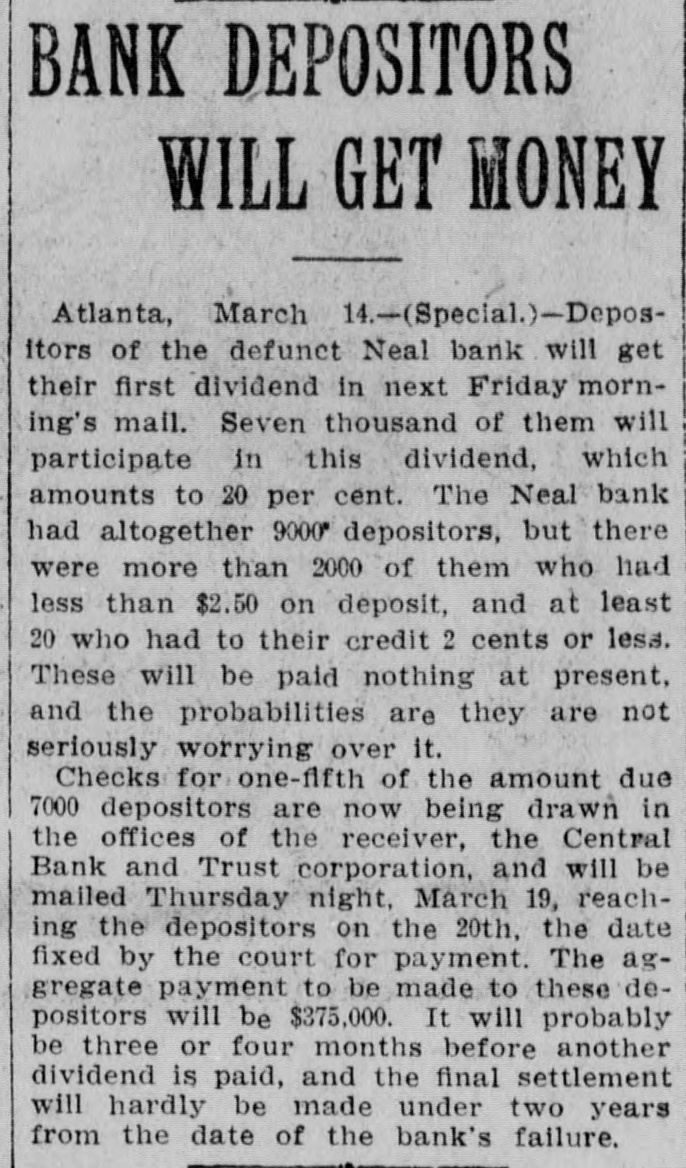 BANK DEPOSITORS WILL GET MONEY

Atlanta, March 14.—(Special.)—Depositors of the defunct Neal bank will get their first dividend in next Friday morning's mail. Seven thousand of them will participate in this dividend, which amounts to 20 per cent. The Neal bank had altogether 9000 depositors, but there were more than 2000 of them who had less than $2.50 on deposit, and at least 20 who had to their credit 2 cents or less. These will be paid nothing at present, and the probabilities are they are not seriously worrying over it.

Checks for one-fifth of the amount due 7000 depositors are now being drawn in the offices of the receiver, the Central Bank and Trust corporation, and will be mailed Thursday night, March 19, reaching the depositors on the 20th, the date fixed by the court for payment. The aggregate payment to be made to these depositors will be $375,000. It will probably be three or four months before another dividend is paid, and the final settlement will hardly be made under two years from the date of the bank's failure.